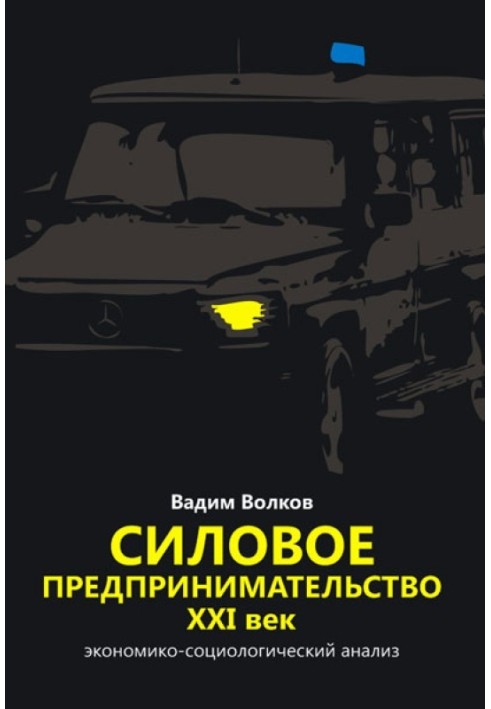 Вадим Волков

СИЛОВОЕ
ПРЕДПРИНИМАТЕЛЬСТВО
XXI век

экономико-социологический анализ